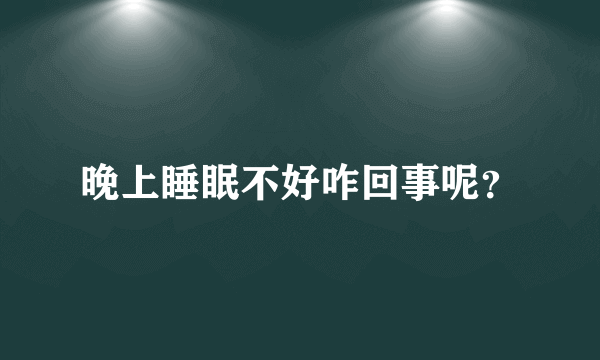 晚上睡眠不好咋回事呢?